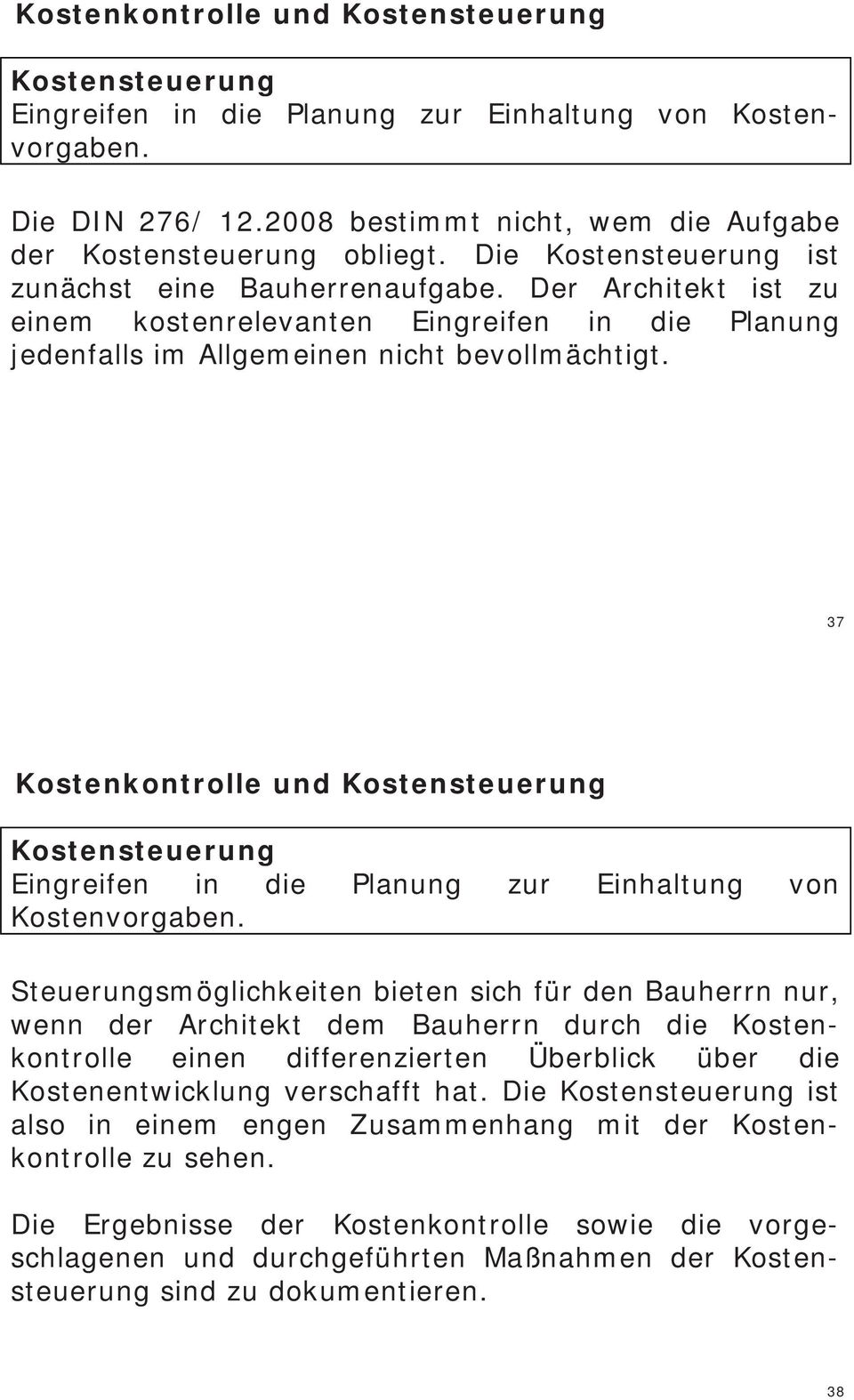 Kostenkontrolle und Kostensteuerung

Kostensteuerung
Eingreifen in die Planung zur Einhaltung von Kostenvorgaben.

Die DIN 276/ 12.2008 bestimmt nicht, wem die Aufgabe der Kostensteuerung obliegt. Die Kostensteuerung ist zunächst eine Bauherrenaufgabe. Der Architekt ist zu einem kostenrelevanten Eingreifen in die Planung jedenfalls im Allgemeinen nicht bevollmächtigt.

37

Kostenkontrolle und Kostensteuerung

Kostensteuerung
Eingreifen in die Planung zur Einhaltung von Kostenvorgaben.

Steuerungsmöglichkeiten bieten sich für den Bauherrn nur, wenn der Architekt dem Bauherrn durch die Kostenkontrolle einen differenzierten Überblick über die Kostenentwicklung verschafft hat. Die Kostensteuerung ist also in einem engen Zusammenhang mit der Kostenkontrolle zu sehen.

Die Ergebnisse der Kostenkontrolle sowie die vorgeschlagenen und durchgeführten Maßnahmen der Kostensteuerung sind zu dokumentieren.

38